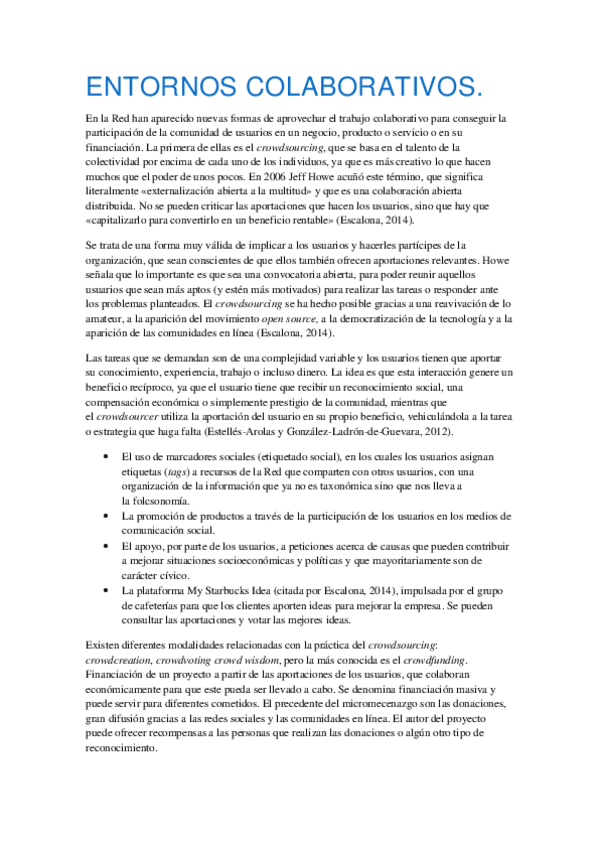 ENTORNOS COLABORATIVOS.

En la Red han aparecido nuevas formas de aprovechar el trabajo colaborativo para conseguir la participación de la comunidad de usuarios en un negocio, producto o servicio o en su financiación. La primera de ellas es el crowdsourcing, que se basa en el talento de la colectividad por encima de cada uno de los individuos, ya que es más creativo lo que hacen muchos que el poder de unos pocos. En 2006 Jeff Howe acuñó este término, que significa literalmente «externalización abierta a la multitud» y que es una colaboración abierta distribuida. No se pueden criticar las aportaciones que hacen los usuarios, sino que hay que «capitalizarlo para convertirlo en un beneficio rentable» (Escalona, 2014).

Se trata de una forma muy válida de implicar a los usuarios y hacerles partícipes de la organización, que sean conscientes de que ellos también ofrecen aportaciones relevantes. Howe señala que lo importante es que sea una convocatoria abierta, para poder reunir aquellos usuarios que sean más aptos (y estén más motivados) para realizar las tareas o responder ante los problemas planteados. El crowdsourcing se ha hecho posible gracias a una reavivación de lo amateur, a la aparición del movimiento open source, a la democratización de la tecnología y a la aparición de las comunidades en línea (Escalona, 2014).

Las tareas que se demandan son de una complejidad variable y los usuarios tienen que aportar su conocimiento, experiencia, trabajo o incluso dinero. La idea es que esta interacción genere un beneficio recíproco, ya que el usuario tiene que recibir un reconocimiento social, una compensación económica o simplemente prestigio de la comunidad, mientras que el crowdsourcer utiliza la aportación del usuario en su propio beneficio, vehiculándola a la tarea o estrategia que haga falta (Estellés-Arolas y González-Ladrón-de-Guevara, 2012).

• El uso de marcadores sociales (etiquetado social), en los cuales los usuarios asignan etiquetas (tags) a recursos de la Red que comparten con otros usuarios, con una organización de la información que ya no es taxonómica sino que nos lleva a la folcsonomía.
• La promoción de productos a través de la participación de los usuarios en los medios de comunicación social.
• El apoyo, por parte de los usuarios, a peticiones acerca de causas que pueden contribuir a mejorar situaciones socioeconómicas y políticas y que mayoritariamente son de carácter cívico.
• La plataforma My Starbucks Idea (citada por Escalona, 2014), impulsada por el grupo de cafeterías para que los clientes aporten ideas para mejorar la empresa. Se pueden consultar las aportaciones y votar las mejores ideas.

Existen diferentes modalidades relacionadas con la práctica del crowdsourcing: crowdcreation, crowdvoting crowd wisdom, pero la más conocida es el crowdfunding. Financiación de un proyecto a partir de las aportaciones de los usuarios, que colaboran económicamente para que este pueda ser llevado a cabo. Se denomina financiación masiva y puede servir para diferentes cometidos. El precedente del micromecenazgo son las donaciones, gran difusión gracias a las redes sociales y las comunidades en línea. El autor del proyecto puede ofrecer recompensas a las personas que realizan las donaciones o algún otro tipo de reconocimiento.